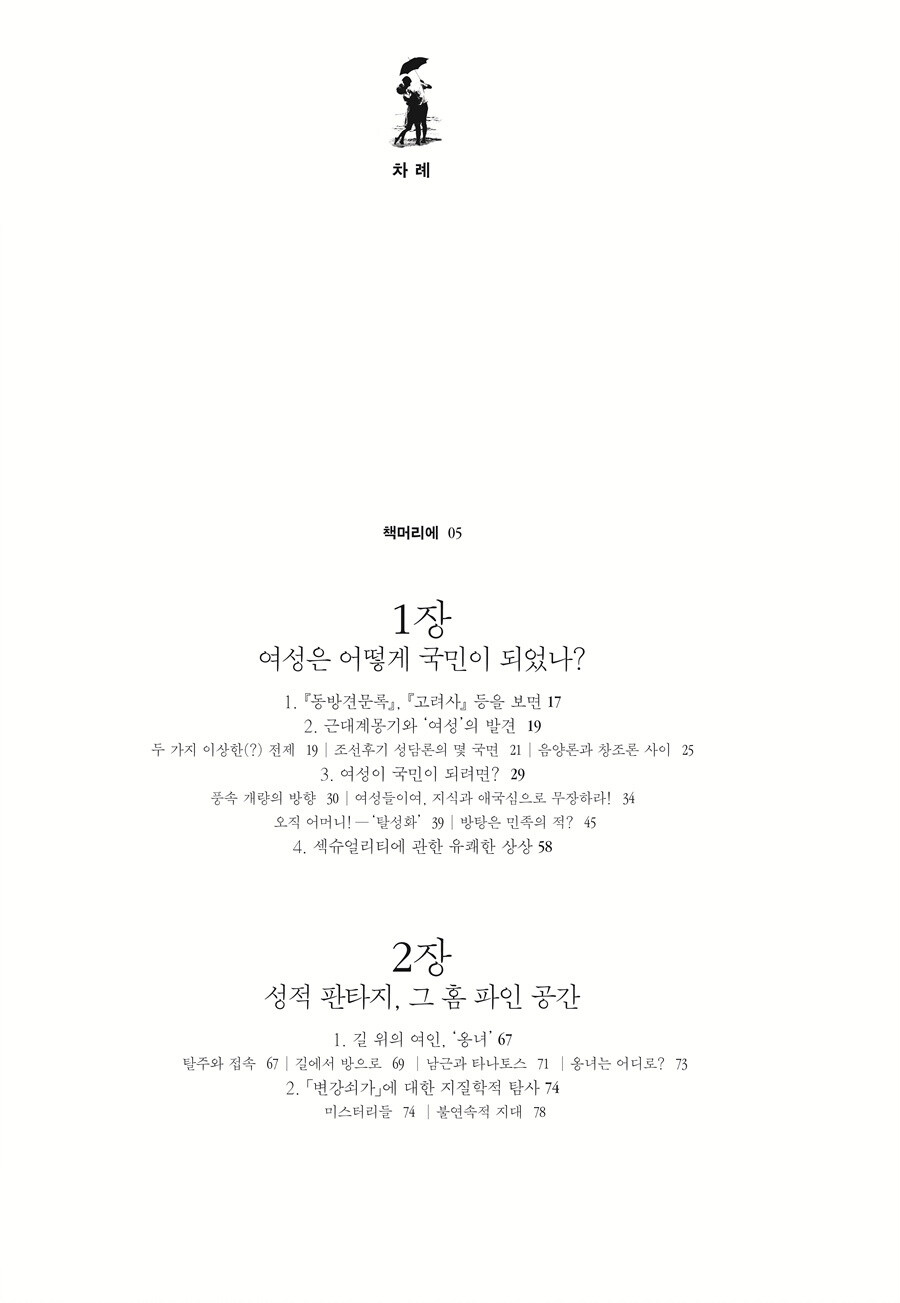 차 례

책머리에 05

1장
여성은 어떻게 국민이 되었나?

1. 『동방견문록』, 『고려사』 등을 보면 17
2. 근대계몽기와 '여성'의 발견 19
두 가지 이상한(?) 전제 19 | 조선후기 성담론의 몇 국면 21 | 음양론과 창조론 사이 25
3. 여성이 국민이 되려면? 29
풍속 개량의 방향 30 | 여성들이여, 지식과 애국심으로 무장하라! 34
오직 어머니! ─ '탈성화' 39 | 방탕은 민족의 적? 45
4. 섹슈얼리티에 관한 유쾌한 상상 58

2장
성적 판타지, 그 홈 파인 공간

1. 길 위의 여인, '옹녀' 67
탈주와 접속 67 | 길에서 방으로 69 | 남근과 타나토스 71 | 옹녀는 어디로? 73
2. 「변강쇠가」에 대한 지질학적 탐사 74
미스터리들 74 | 불연속적 지대 78